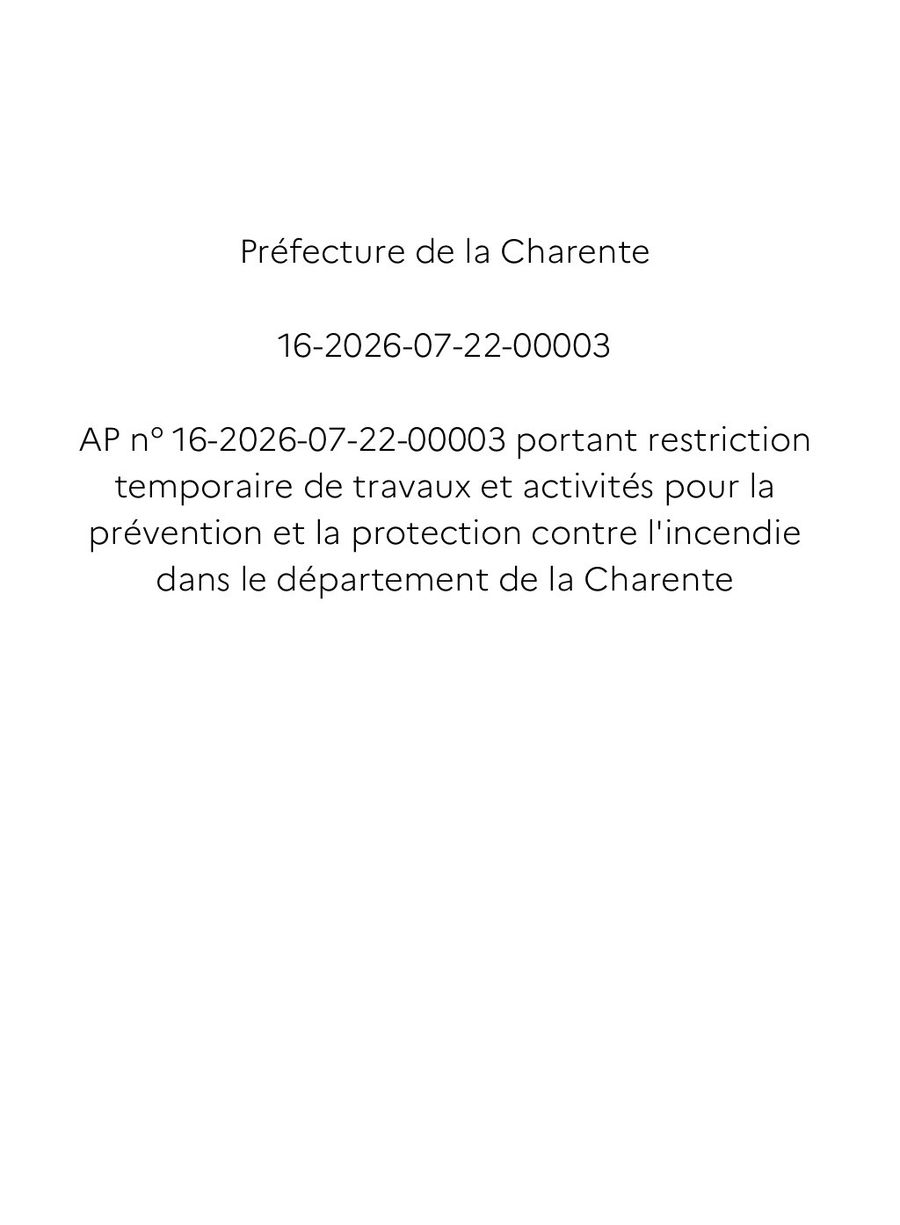 Préfecture de la Charente

16-2026-07-22-00003

AP n° 16-2026-07-22-00003 portant restriction temporaire de travaux et activités pour la prévention et la protection contre l'incendie dans le département de la Charente